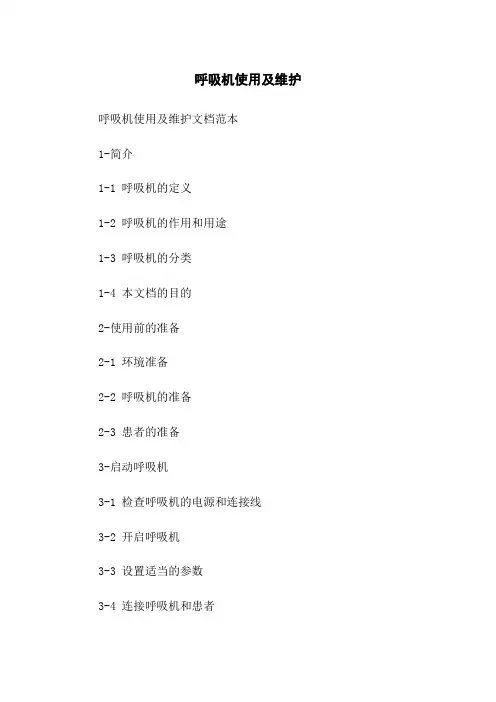 呼吸机使用及维护

呼吸机使用及维护文档范本

1-简介

1-1 呼吸机的定义

1-2 呼吸机的作用和用途

1-3 呼吸机的分类

1-4 本文档的目的

2-使用前的准备

2-1 环境准备

2-2 呼吸机的准备

2-3 患者的准备

3-启动呼吸机

3-1 检查呼吸机的电源和连接线

3-2 开启呼吸机

3-3 设置适当的参数

3-4 连接呼吸机和患者